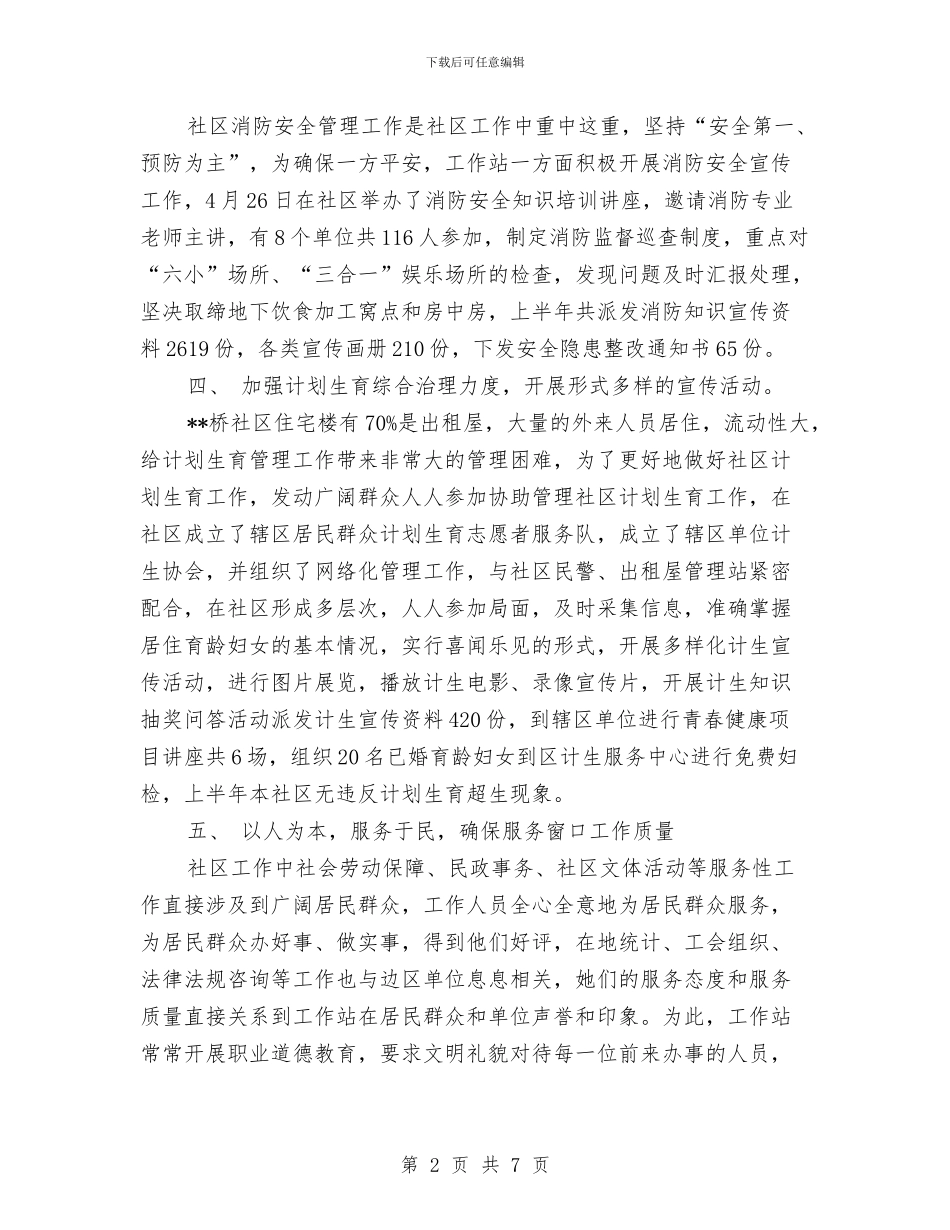 下载后可任意编辑

社区消防安全管理工作是社区工作中重中这重，坚持“安全第一、预防为主”，为确保一方平安，工作站一方面积极开展消防安全宣传工作，4月26日在社区举办了消防安全知识培训讲座，邀请消防专业老师主讲，有8个单位共116人参加，制定消防监督巡查制度，重点对“六小”场所、“三合一”娱乐场所的检查，发现问题及时汇报处理，坚决取缔地下饮食加工窝点和房中房，上半年共派发消防知识宣传资料2619份，各类宣传画册210份，下发安全隐患整改通知书65份。

四、 加强计划生育综合治理力度，开展形式多样的宣传活动。

**桥社区住宅楼有70%是出租屋，大量的外来人员居住，流动性大，给计划生育管理工作带来非常大的管理困难，为了更好地做好社区计划生育工作，发动广阔群众人人参加协助管理社区计划生育工作，在社区成立了辖区居民群众计划生育志愿者服务队，成立了辖区单位计生协会，并组织了网络化管理工作，与社区民警、出租屋管理站紧密配合，在社区形成多层次，人人参加局面，及时采集信息，准确掌握居住育龄妇女的基本情况，实行喜闻乐见的形式，开展多样化计生宣传活动，进行图片展览，播放计生电影、录像宣传片，开展计生知识抽奖问答活动派发计生宣传资料420份，到辖区单位进行青春健康项目讲座共6场，组织20名已婚育龄妇女到区计生服务中心进行免费妇检，上半年本社区无违反计划生育超生现象。

五、 以人为本，服务于民，确保服务窗口工作质量

社区工作中社会劳动保障、民政事务、社区文体活动等服务性工作直接涉及到广阔居民群众，工作人员全心全意地为居民群众服务，为居民群众办好事、做实事，得到他们好评，在地统计、工会组织、法律法规咨询等工作也与边区单位息息相关，她们的服务态度和服务质量直接关系到工作站在居民群众和单位声誉和印象。为此，工作站常常开展职业道德教育，要求文明礼貌对待每一位前来办事的人员，

第 2 页 共 7 页